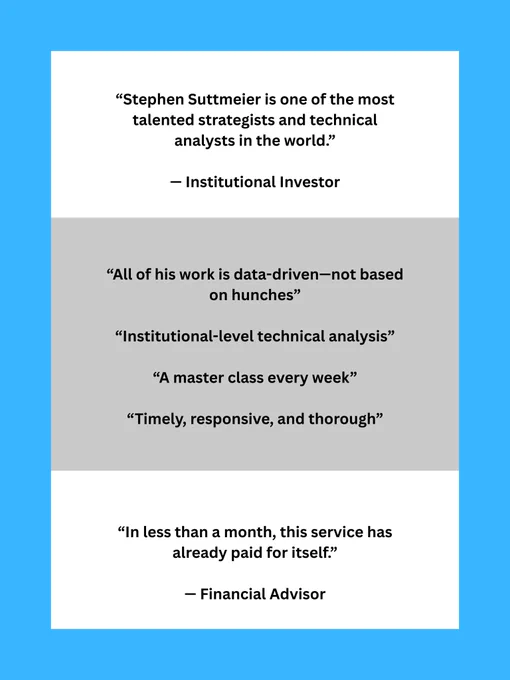 "Stephen Suttmeier is one of the most talented strategists and technical analysts in the world."

— Institutional Investor

"All of his work is data-driven—not based on hunches"

"Institutional-level technical analysis"

"A master class every week"

"Timely, responsive, and thorough"

"In less than a month, this service has already paid for itself."

— Financial Advisor